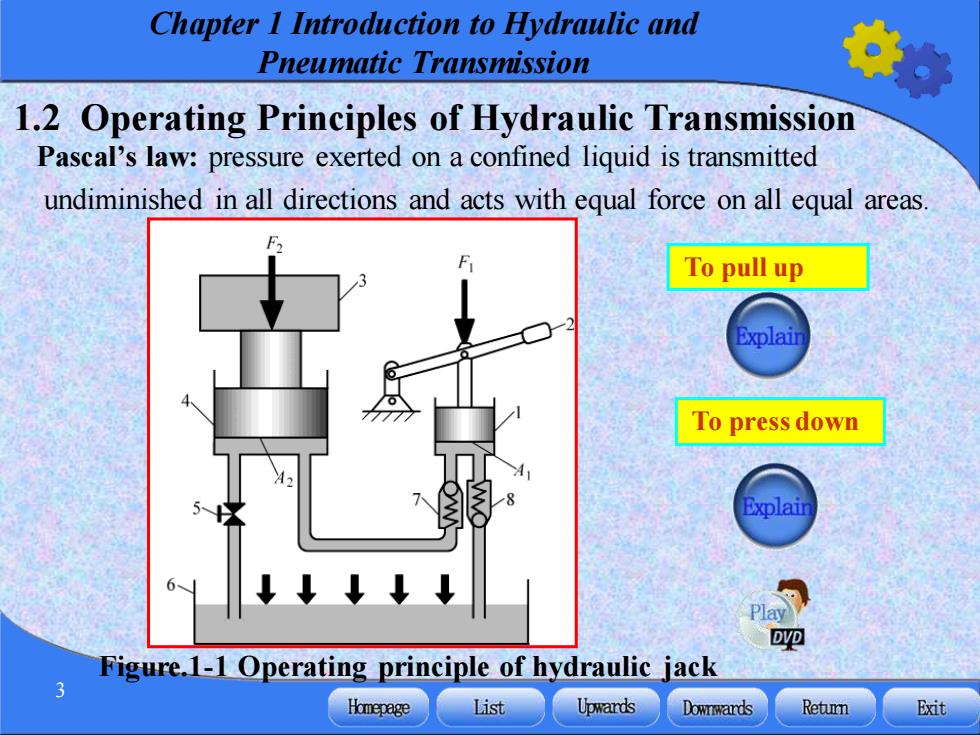 Chapter 1 Introduction to Hydraulic and Pneumatic Transmission

1.2 Operating Principles of Hydraulic Transmission

Pascal's law: pressure exerted on a confined liquid is transmitted undiminished in all directions and acts with equal force on all equal areas.

$F_2$
$F_1$
3
2
4
1
$A_2$
$A_1$
5
7
8
6

To pull up

Explain

To press down

Explain

Play
DVD

Figure.1-1 Operating principle of hydraulic jack

3

Homepage
List
Upwards
Downwards
Return
Exit